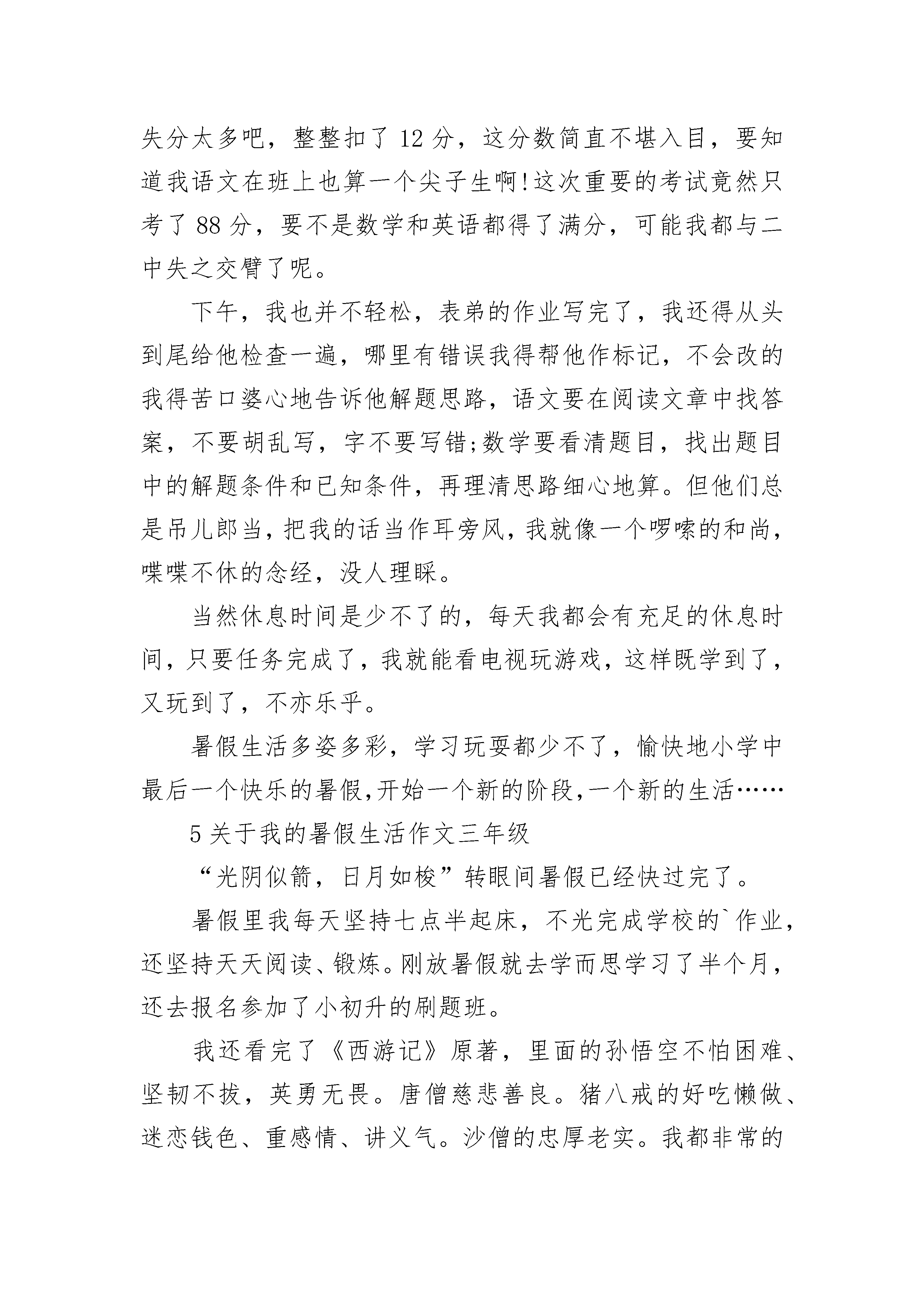 失分太多吧，整整扣了 12 分，这分数简直不堪入目，要知道我语文在班上也算一个尖子生啊!这次重要的考试竟然只考了 88 分，要不是数学和英语都得了满分，可能我都与二中失之交臂了呢。

下午，我也并不轻松，表弟的作业写完了，我还得从头到尾给他检查一遍，哪里有错误我得帮他作标记，不会改的我得苦口婆心地告诉他解题思路，语文要在阅读文章中找答案，不要胡乱写，字不要写错;数学要看清题目，找出题目中的解题条件和已知条件，再理清思路细心地算。但他们总是吊儿郎当，把我的话当作耳旁风，我就像一个啰嗦的和尚，喋喋不休的念经，没人理睬。

当然休息时间是少不了的，每天我都会有充足的休息时间，只要任务完成了，我就能看电视玩游戏，这样既学到了，又玩到了，不亦乐乎。

暑假生活多姿多彩，学习玩耍都少不了，愉快地小学中最后一个快乐的暑假，开始一个新的阶段，一个新的生活……

5 关于我的暑假生活作文三年级

“光阴似箭，日月如梭”转眼间暑假已经快过完了。

暑假里我每天坚持七点半起床，不光完成学校的`作业，还坚持天天阅读、锻炼。刚放暑假就去学而思学习了半个月，还去报名参加了小初升的刷题班。

我还看完了《西游记》原著，里面的孙悟空不怕困难、坚韧不拔，英勇无畏。唐僧慈悲善良。猪八戒的好吃懒做、迷恋钱色、重感情、讲义气。沙僧的忠厚老实。我都非常的